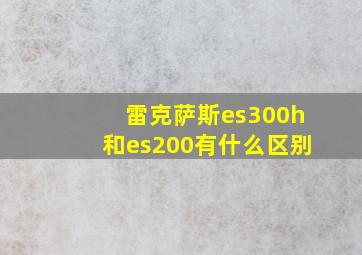 雷克萨斯es300h和es200有什么区别